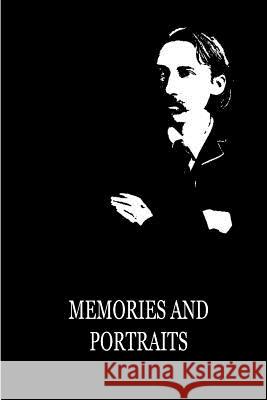 MEMORIES AND PORTRAITS

Kraina Książek